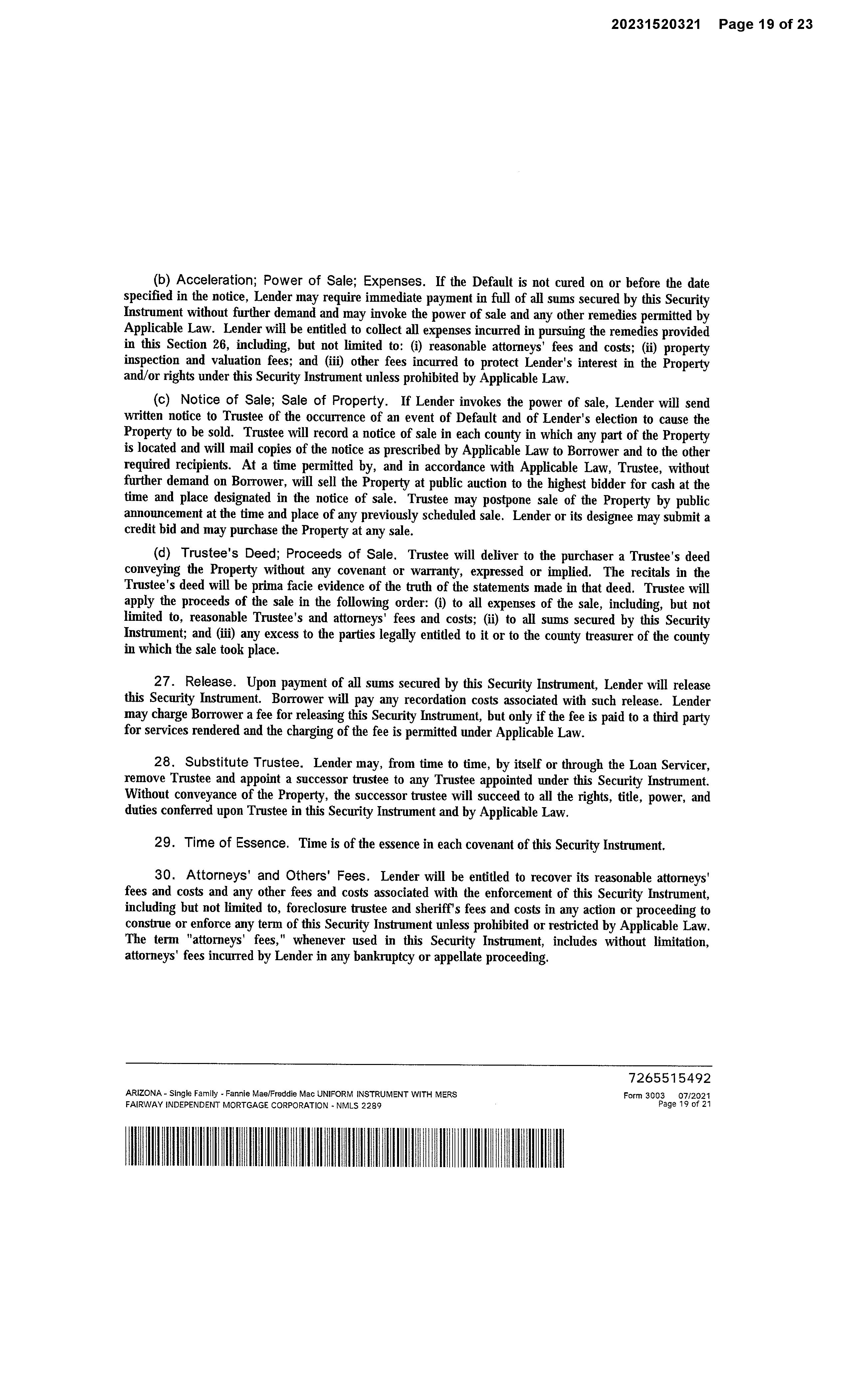 20231520321 Page 19 of 23

(b) Acceleration; Power of Sale; Expenses. If the Default is not cured on or before the date specified in the notice, Lender may require immediate payment in full of all sums secured by this Security Instrument without further demand and may invoke the power of sale and any other remedies permitted by Applicable Law. Lender will be entitled to collect all expenses incurred in pursuing the remedies provided in this Section 26, including, but not limited to: (i) reasonable attorneys' fees and costs; (ii) property inspection and valuation fees; and (iii) other fees incurred to protect Lender's interest in the Property and/or rights under this Security Instrument unless prohibited by Applicable Law.

(c) Notice of Sale; Sale of Property. If Lender invokes the power of sale, Lender will send written notice to Trustee of the occurrence of an event of Default and of Lender's election to cause the Property to be sold. Trustee will record a notice of sale in each county in which any part of the Property is located and will mail copies of the notice as prescribed by Applicable Law to Borrower and to the other required recipients. At a time permitted by, and in accordance with Applicable Law, Trustee, without further demand on Borrower, will sell the Property at public auction to the highest bidder for cash at the time and place designated in the notice of sale. Trustee may postpone sale of the Property by public announcement at the time and place of any previously scheduled sale. Lender or its designee may submit a credit bid and may purchase the Property at any sale.

(d) Trustee's Deed; Proceeds of Sale. Trustee will deliver to the purchaser a Trustee's deed conveying the Property without any covenant or warranty, expressed or implied. The recitals in the Trustee's deed will be prima facie evidence of the truth of the statements made in that deed. Trustee will apply the proceeds of the sale in the following order: (i) to all expenses of the sale, including, but not limited to, reasonable Trustee's and attorneys' fees and costs; (ii) to all sums secured by this Security Instrument; and (iii) any excess to the parties legally entitled to it or to the county treasurer of the county in which the sale took place.

27. Release. Upon payment of all sums secured by this Security Instrument, Lender will release this Security Instrument. Borrower will pay any recordation costs associated with such release. Lender may charge Borrower a fee for releasing this Security Instrument, but only if the fee is paid to a third party for services rendered and the charging of the fee is permitted under Applicable Law.

28. Substitute Trustee. Lender may, from time to time, by itself or through the Loan Servicer, remove Trustee and appoint a successor trustee to any Trustee appointed under this Security Instrument. Without conveyance of the Property, the successor trustee will succeed to all the rights, title, power, and duties conferred upon Trustee in this Security Instrument and by Applicable Law.

29. Time of Essence. Time is of the essence in each covenant of this Security Instrument.

30. Attorneys' and Others' Fees. Lender will be entitled to recover its reasonable attorneys' fees and costs and any other fees and costs associated with the enforcement of this Security Instrument, including but not limited to, foreclosure trustee and sheriff's fees and costs in any action or proceeding to construe or enforce any term of this Security Instrument unless prohibited or restricted by Applicable Law. The term "attorneys' fees," whenever used in this Security Instrument, includes without limitation, attorneys' fees incurred by Lender in any bankruptcy or appellate proceeding.

7265515492
ARIZONA - Single Family - Fannie Mae/Freddie Mac UNIFORM INSTRUMENT WITH MERS
FAIRWAY INDEPENDENT MORTGAGE CORPORATION - NMLS 2289
Form 3003 07/2021
Page 19 of 21